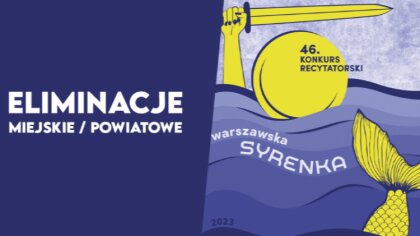 ELIMINACJE
MIEJSKIE / POWIATOWE

46.
KONKURS
RECYTATORSKI

warszawska
SYRENKA

2023